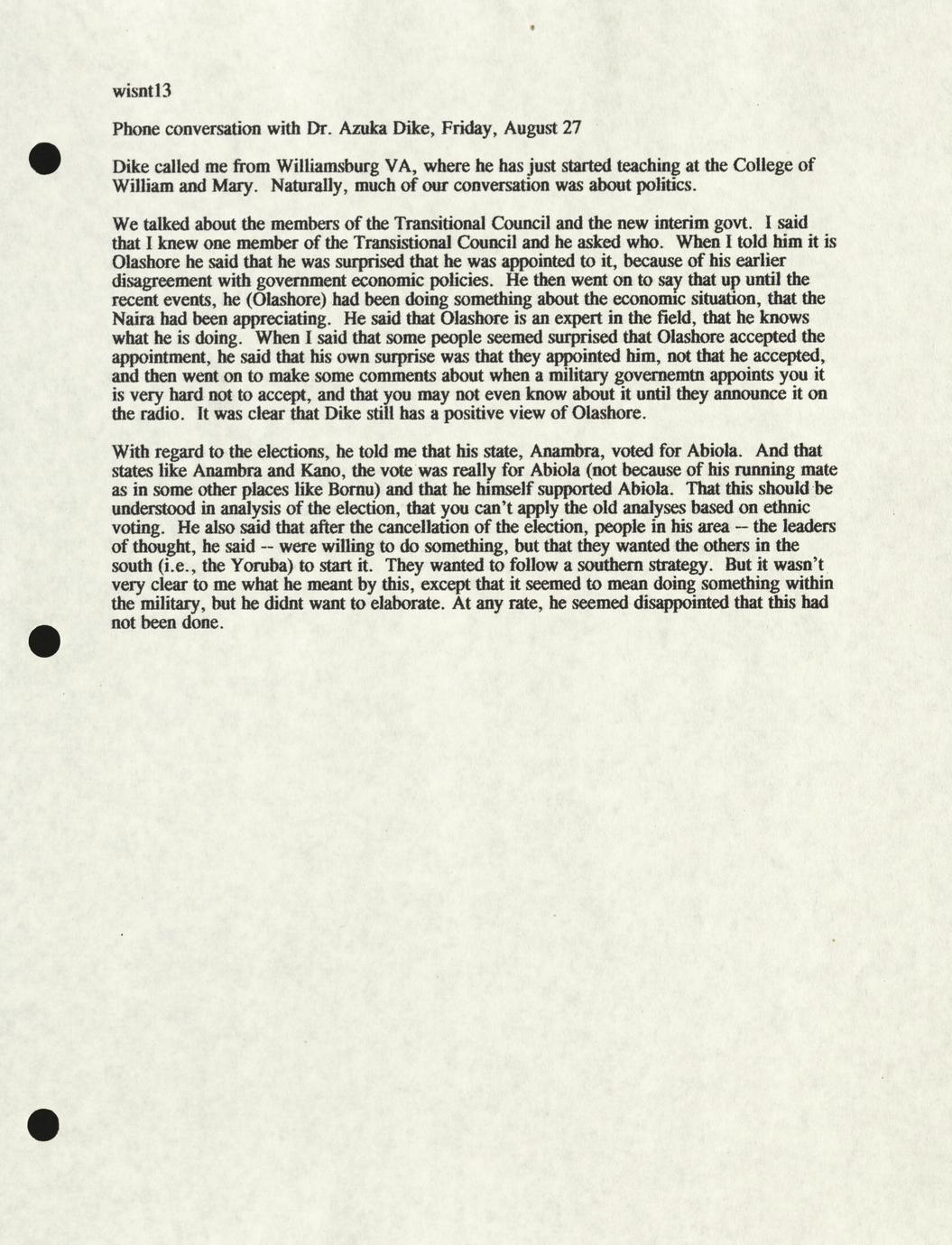 wisnt13

Phone conversation with Dr. Azuka Dike, Friday, August 27

Dike called me from Williamsburg VA, where he has just started teaching at the College of William and Mary. Naturally, much of our conversation was about politics.

We talked about the members of the Transitional Council and the new interim govt. I said that I knew one member of the Transistional Council and he asked who. When I told him it is Olashore he said that he was surprised that he was appointed to it, because of his earlier disagreement with government economic policies. He then went on to say that up until the recent events, he (Olashore) had been doing something about the economic situation, that the Naira had been appreciating. He said that Olashore is an expert in the field, that he knows what he is doing. When I said that some people seemed surprised that Olashore accepted the appointment, he said that his own surprise was that they appointed him, not that he accepted, and then went on to make some comments about when a military governemtn appoints you it is very hard not to accept, and that you may not even know about it until they announce it on the radio. It was clear that Dike still has a positive view of Olashore.

With regard to the elections, he told me that his state, Anambra, voted for Abiola. And that states like Anambra and Kano, the vote was really for Abiola (not because of his running mate as in some other places like Bornu) and that he himself supported Abiola. That this should be understood in analysis of the election, that you can't apply the old analyses based on ethnic voting. He also said that after the cancellation of the election, people in his area -- the leaders of thought, he said -- were willing to do something, but that they wanted the others in the south (i.e., the Yoruba) to start it. They wanted to follow a southern strategy. But it wasn't very clear to me what he meant by this, except that it seemed to mean doing something within the military, but he didnt want to elaborate. At any rate, he seemed disappointed that this had not been done.